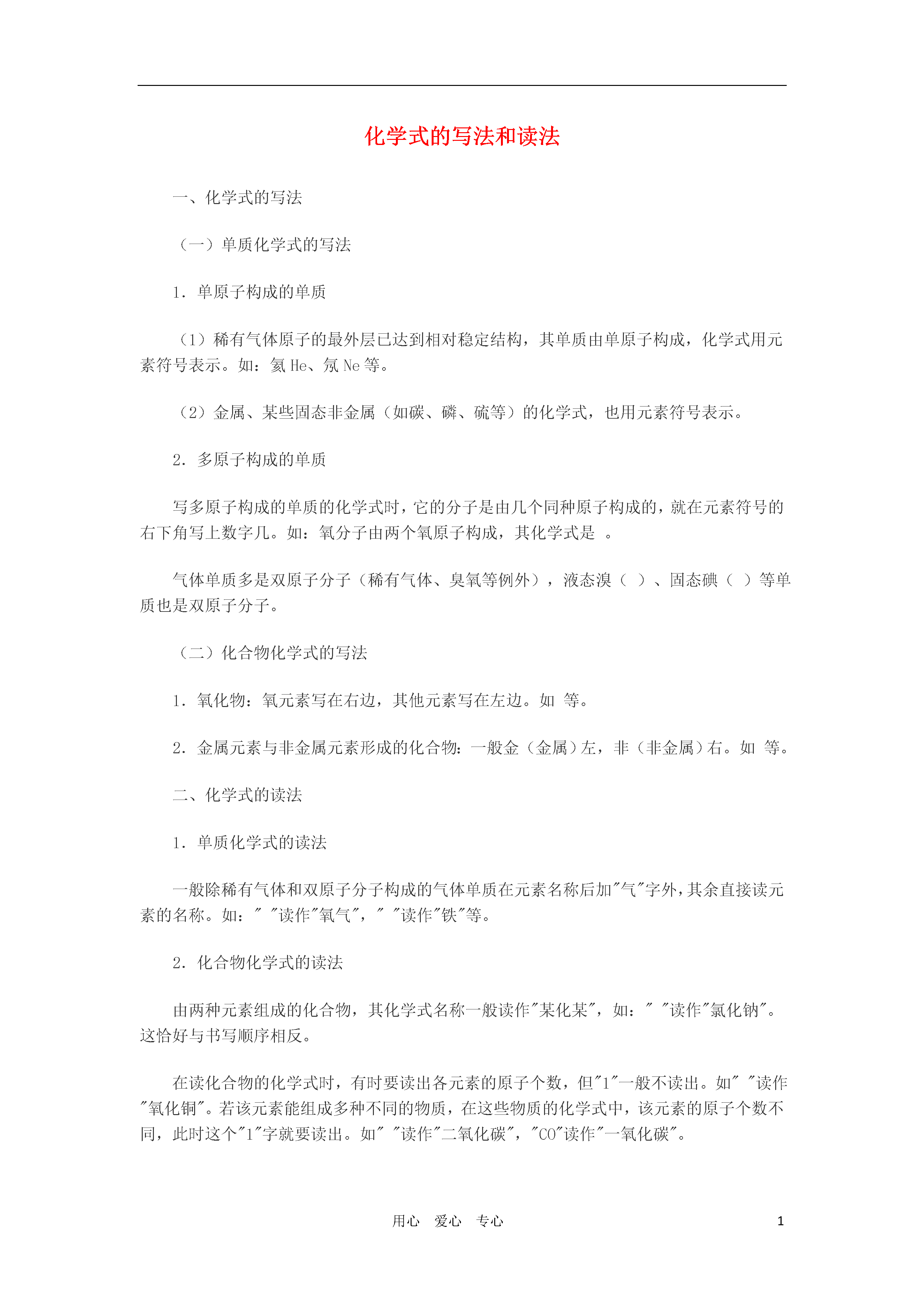 化学式的写法和读法

一、化学式的写法

（一）单质化学式的写法

1．单原子构成的单质

（1）稀有气体原子的最外层已达到相对稳定结构，其单质由单原子构成，化学式用元素符号表示。如：氦 He、氖 Ne 等。

（2）金属、某些固态非金属（如碳、磷、硫等）的化学式，也用元素符号表示。

2．多原子构成的单质

写多原子构成的单质的化学式时，它的分子是由几个同种原子构成的，就在元素符号的右下角写上数字几。如：氧分子由两个氧原子构成，其化学式是 。

气体单质多是双原子分子（稀有气体、臭氧等例外），液态溴（ ）、固态碘（ ）等单质也是双原子分子。

（二）化合物化学式的写法

1．氧化物：氧元素写在右边，其他元素写在左边。如 等。

2．金属元素与非金属元素形成的化合物：一般金（金属）左，非（非金属）右。如 等。

二、化学式的读法

1．单质化学式的读法

一般除稀有气体和双原子分子构成的气体单质在元素名称后加"气"字外，其余直接读元素的名称。如：" "读作"氧气"，" "读作"铁"等。

2．化合物化学式的读法

由两种元素组成的化合物，其化学式名称一般读作"某化某"，如：" "读作"氯化钠"。这恰好与书写顺序相反。

在读化合物的化学式时，有时要读出各元素的原子个数，但"1"一般不读出。如" "读作"氧化铜"。若该元素能组成多种不同的物质，在这些物质的化学式中，该元素的原子个数不同，此时这个"1"字就要读出。如" "读作"二氧化碳"，"CO"读作"一氧化碳"。

用心　爱心　专心　　1